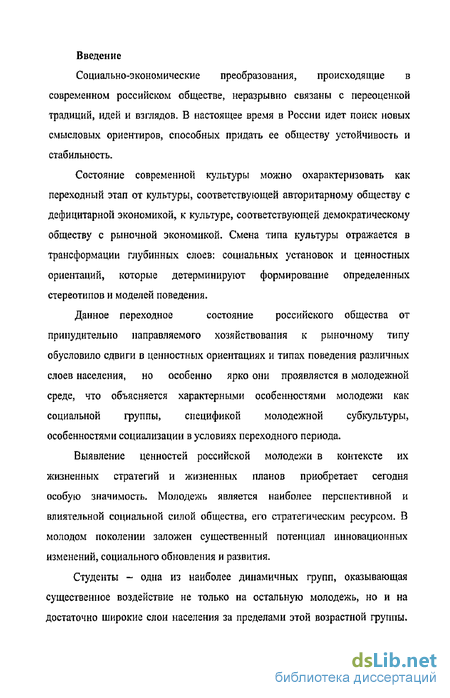 Введение

Социально-экономические преобразования, происходящие в современном российском обществе, неразрывно связаны с переоценкой традиций, идей и взглядов. В настоящее время в России идет поиск новых смысловых ориентиров, способных придать ее обществу устойчивость и стабильность.

Состояние современной культуры можно охарактеризовать как переходный этап от культуры, соответствующей авторитарному обществу с дефицитарной экономикой, к культуре, соответствующей демократическому обществу с рыночной экономикой. Смена типа культуры отражается в трансформации глубинных слоев: социальных установок и ценностных ориентаций, которые детерминируют формирование определенных стереотипов и моделей поведения.

Данное переходное состояние российского общества от принудительно направляемого хозяйствования к рыночному типу обусловило сдвиги в ценностных ориентациях и типах поведения различных слоев населения, но особенно ярко они проявляется в молодежной среде, что объясняется характерными особенностями молодежи как социальной группы, спецификой молодежной субкультуры, особенностями социализации в условиях переходного периода.

Выявление ценностей российской молодежи в контексте их жизненных стратегий и жизненных планов приобретает сегодня особую значимость. Молодежь является наиболее перспективной и влиятельной социальной силой общества, его стратегическим ресурсом. В молодом поколении заложен существенный потенциал инновационных изменений, социального обновления и развития.

Студенты – одна из наиболее динамичных групп, оказывающая существенное воздействие не только на остальную молодежь, но и на достаточно широкие слои населения за пределами этой возрастной группы.

dsLib.net
библиотека диссертаций